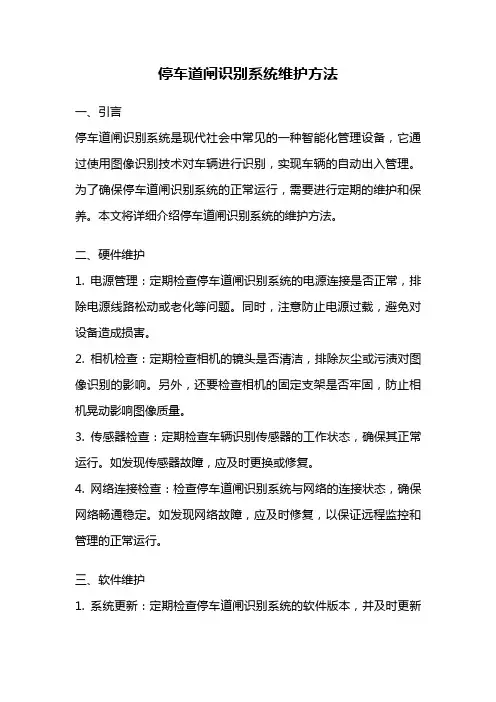 停车道闸识别系统维护方法

一、引言

停车道闸识别系统是现代社会中常见的一种智能化管理设备，它通过使用图像识别技术对车辆进行识别，实现车辆的自动出入管理。为了确保停车道闸识别系统的正常运行，需要进行定期的维护和保养。本文将详细介绍停车道闸识别系统的维护方法。

二、硬件维护

1. 电源管理：定期检查停车道闸识别系统的电源连接是否正常，排除电源线路松动或老化等问题。同时，注意防止电源过载，避免对设备造成损害。

2. 相机检查：定期检查相机的镜头是否清洁，排除灰尘或污渍对图像识别的影响。另外，还要检查相机的固定支架是否牢固，防止相机晃动影响图像质量。

3. 传感器检查：定期检查车辆识别传感器的工作状态，确保其正常运行。如发现传感器故障，应及时更换或修复。

4. 网络连接检查：检查停车道闸识别系统与网络的连接状态，确保网络畅通稳定。如发现网络故障，应及时修复，以保证远程监控和管理的正常运行。

三、软件维护

1. 系统更新：定期检查停车道闸识别系统的软件版本，并及时更新